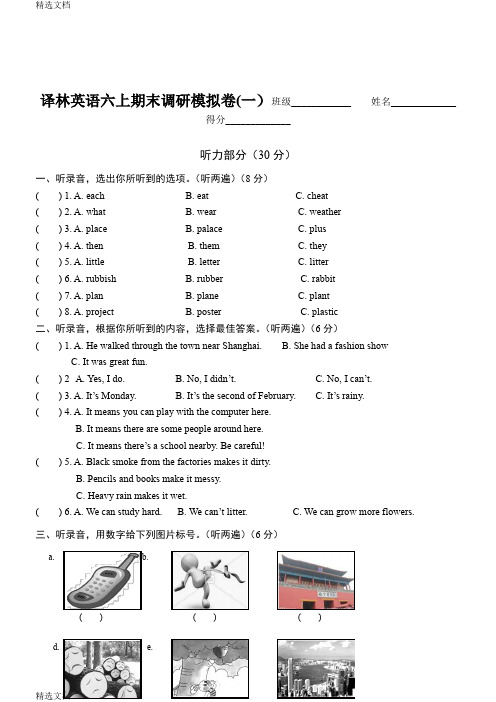 精选文档

译林英语六上期末调研模拟卷(一) 班级__________ 姓名__________
得分__________

听力部分（30 分）

一、听录音，选出你所听到的选项。(听两遍)（8 分）

( ) 1. A. each B. eat C. cheat
( ) 2. A. what B. wear C. weather
( ) 3. A. place B. palace C. plus
( ) 4. A. then B. them C. they
( ) 5. A. little B. letter C. litter
( ) 6. A. rubbish B. rubber C. rabbit
( ) 7. A. plan B. plane C. plant
( ) 8. A. project B. poster C. plastic

二、听录音，根据你所听到的内容，选择最佳答案。(听两遍)（6 分）

( ) 1. A. He walked through the town near Shanghai. B. She had a fashion show C. It was great fun.
( ) 2 A. Yes, I do. B. No, I didn't. C. No, I can't.
( ) 3. A. It's Monday. B. It's the second of February. C. It's rainy.
( ) 4. A. It means you can play with the computer here.
B. It means there are some people around here.
C. It means there's a school nearby. Be careful!
( ) 5. A. Black smoke from the factories makes it dirty.
B. Pencils and books make it messy.
C. Heavy rain makes it wet.
( ) 6. A. We can study hard. B. We can't litter. C. We can grow more flowers.

三、听录音，用数字给下列图片标号。(听两遍)（6 分）

a. b.
( ) ( ) ( )
d. e.

精选文